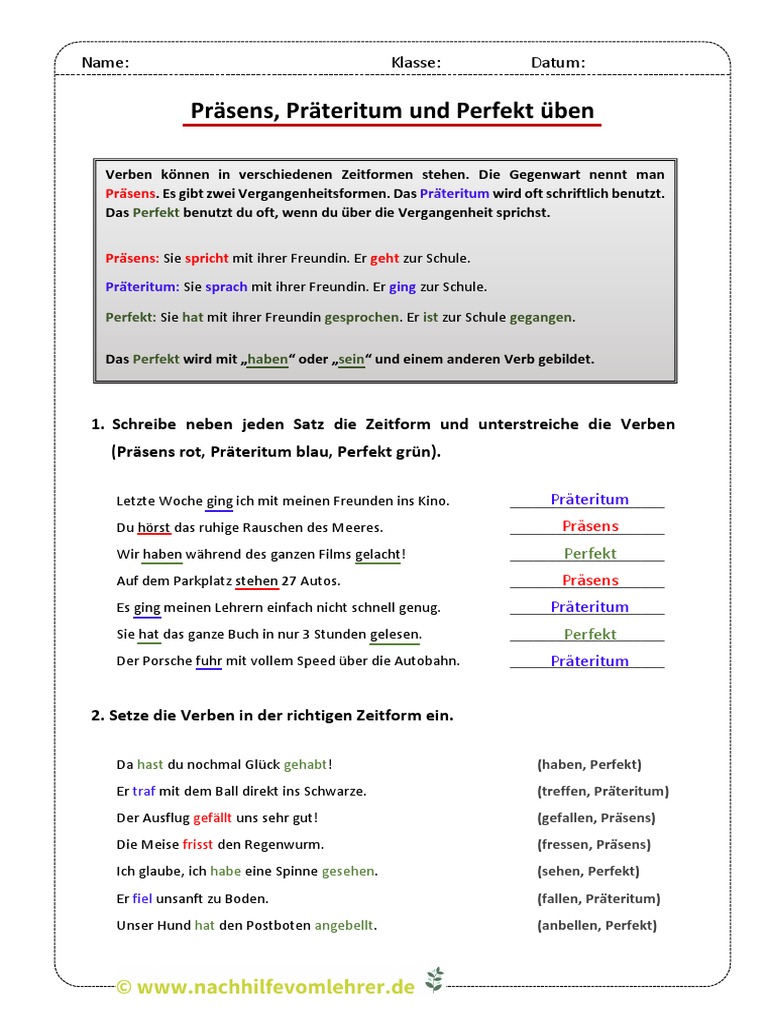 Name: Klasse: Datum:

Präsens, Präteritum und Perfekt üben

Verben können in verschiedenen Zeitformen stehen. Die Gegenwart nennt man Präsens. Es gibt zwei Vergangenheitsformen. Das Präteritum wird oft schriftlich benutzt. Das Perfekt benutzt du oft, wenn du über die Vergangenheit sprichst.

Präsens: Sie spricht mit ihrer Freundin. Er geht zur Schule.

Präteritum: Sie sprach mit ihrer Freundin. Er ging zur Schule.

Perfekt: Sie hat mit ihrer Freundin gesprochen. Er ist zur Schule gegangen.

Das Perfekt wird mit „haben“ oder „sein“ und einem anderen Verb gebildet.

1. Schreibe neben jeden Satz die Zeitform und unterstreiche die Verben (Präsens rot, Präteritum blau, Perfekt grün).

Letzte Woche ging ich mit meinen Freunden ins Kino. Präteritum
Du hörst das ruhige Rauschen des Meeres. Präsens
Wir haben während des ganzen Films gelacht! Perfekt
Auf dem Parkplatz stehen 27 Autos. Präsens
Es ging meinen Lehrern einfach nicht schnell genug. Präteritum
Sie hat das ganze Buch in nur 3 Stunden gelesen. Perfekt
Der Porsche fuhr mit vollem Speed über die Autobahn. Präteritum

2. Setze die Verben in der richtigen Zeitform ein.

Da hast du nochmal Glück gehabt! (haben, Perfekt)
Er traf mit dem Ball direkt ins Schwarze. (treffen, Präteritum)
Der Ausflug gefällt uns sehr gut! (gefallen, Präsens)
Die Meise frisst den Regenwurm. (fressen, Präsens)
Ich glaube, ich habe eine Spinne gesehen. (sehen, Perfekt)
Er fiel unsanft zu Boden. (fallen, Präteritum)
Unser Hund hat den Postboten angebellt. (anbellen, Perfekt)

© www.nachhilfevomlehrer.de